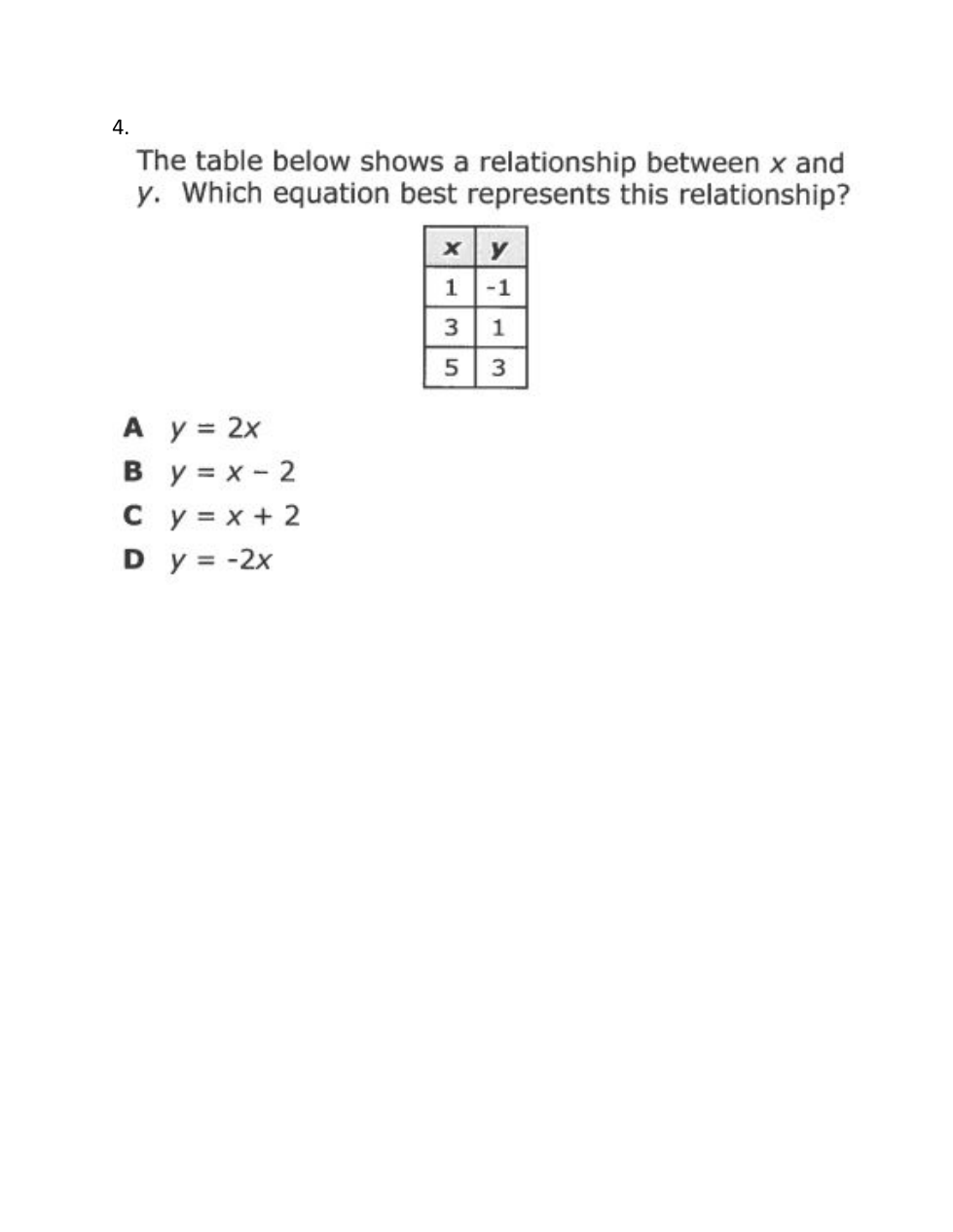 4.

The table below shows a relationship between $x$ and $y$. Which equation best represents this relationship?

| $x$ | $y$ |
|---|---|
| 1 | -1 |
| 3 | 1 |
| 5 | 3 |

A $y = 2x$

B $y = x - 2$

C $y = x + 2$

D $y = -2x$